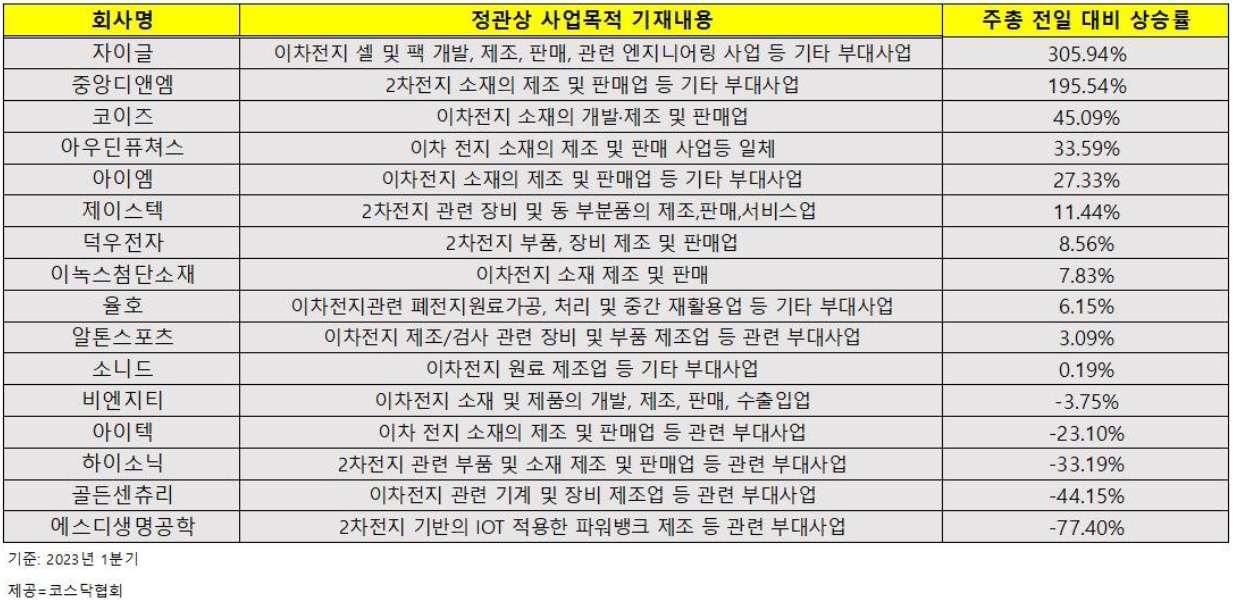 | 회사명 | 정관상 사업목적 기재내용 | 주총 전일 대비 상승률 |
|---|---|---|
| 자이글 | 이차전지 셀 및 팩 개발, 제조, 판매, 관련 엔지니어링 사업 등 기타 부대사업 | 305.94% |
| 중앙디앤엠 | 2차전지 소재의 제조 및 판매업 등 기타 부대사업 | 195.54% |
| 코이즈 | 이차전지 소재의 개발·제조 및 판매업 | 45.09% |
| 아우딘퓨쳐스 | 이차 전지 소재의 제조 및 판매 사업등 일체 | 33.59% |
| 아이엠 | 이차전지 소재의 제조 및 판매업 등 기타 부대사업 | 27.33% |
| 제이스텍 | 2차전지 관련 장비 및 동 부분품의 제조,판매,서비스업 | 11.44% |
| 덕우전자 | 2차전지 부품, 장비 제조 및 판매업 | 8.56% |
| 이녹스첨단소재 | 이차전지 소재 제조 및 판매 | 7.83% |
| 율호 | 이차전지관련 폐전지원료가공, 처리 및 중간 재활용업 등 기타 부대사업 | 6.15% |
| 알톤스포츠 | 이차전지 제조/검사 관련 장비 및 부품 제조업 등 관련 부대사업 | 3.09% |
| 소니드 | 이차전지 원료 제조업 등 기타 부대사업 | 0.19% |
| 비엔지티 | 이차전지 소재 및 제품의 개발, 제조, 판매, 수출입업 | -3.75% |
| 아이텍 | 이차 전지 소재의 제조 및 판매업 등 관련 부대사업 | -23.10% |
| 하이소닉 | 2차전지 관련 부품 및 소재 제조 및 판매업 등 관련 부대사업 | -33.19% |
| 골든센츄리 | 이차전지 관련 기계 및 장비 제조업 등 관련 부대사업 | -44.15% |
| 에스디생명공학 | 2차전지 기반의 IOT 적용한 파워뱅크 제조 등 관련 부대사업 | -77.40% |

기준: 2023년 1분기

제공=코스닥협회